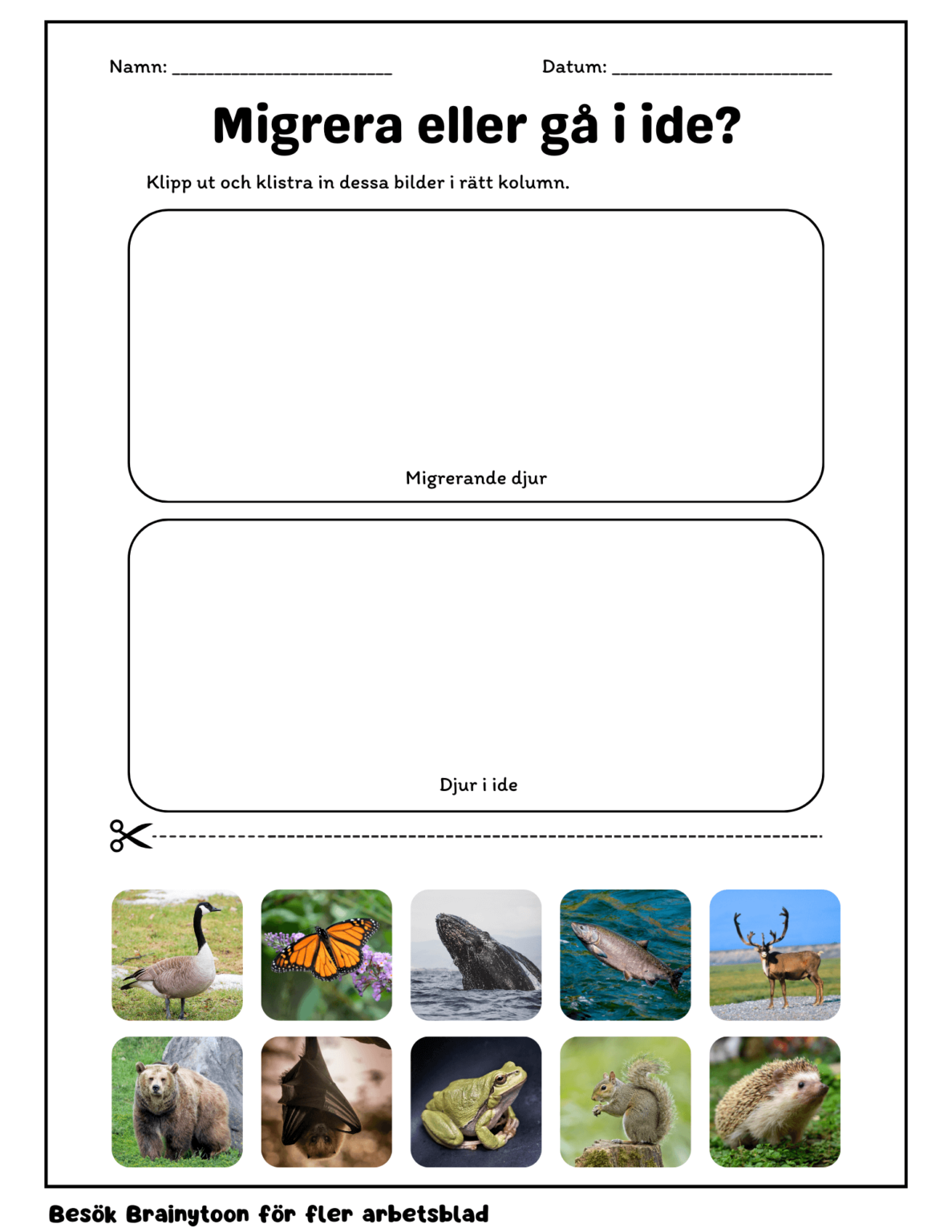 Namn: ____ Datum: ____

Migrera eller gå i ide?

Klipp ut och klistra in dessa bilder i rätt kolumn.

Migrerande djur

Djur i ide

Besök Brainytoon för fler arbetsblad